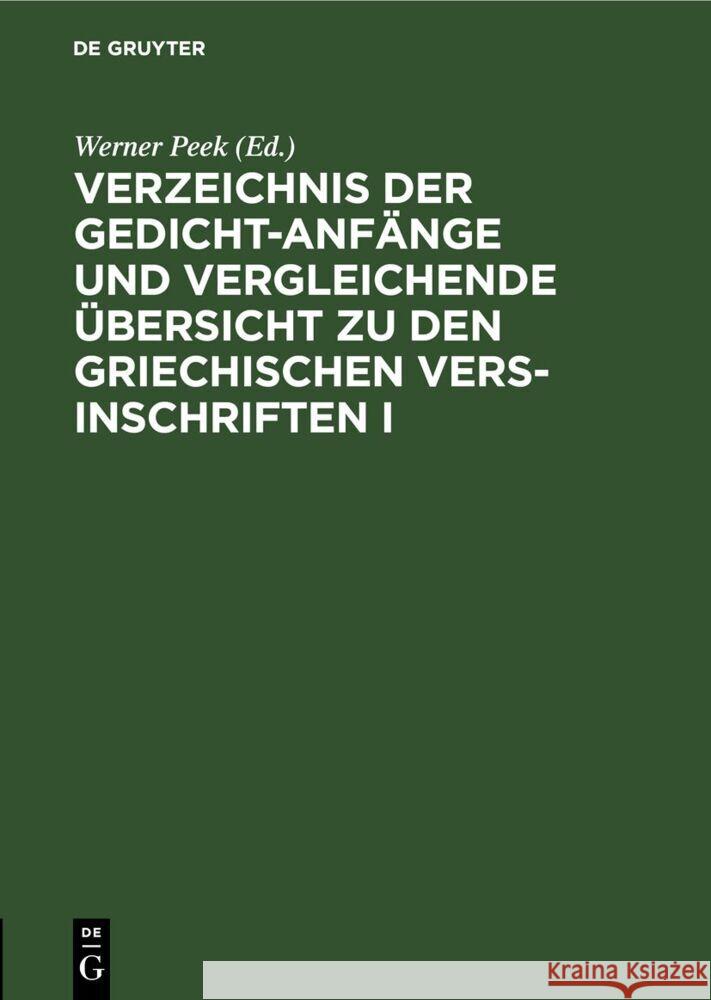 DE GRUYTER

Werner Peek (Ed.)

VERZEICHNIS DER GEDICHT-ANFÄNGE UND VERGLEICHENDE ÜBERSICHT ZU DEN GRIECHISCHEN VERS-INSCHRIFTEN I

DE
G